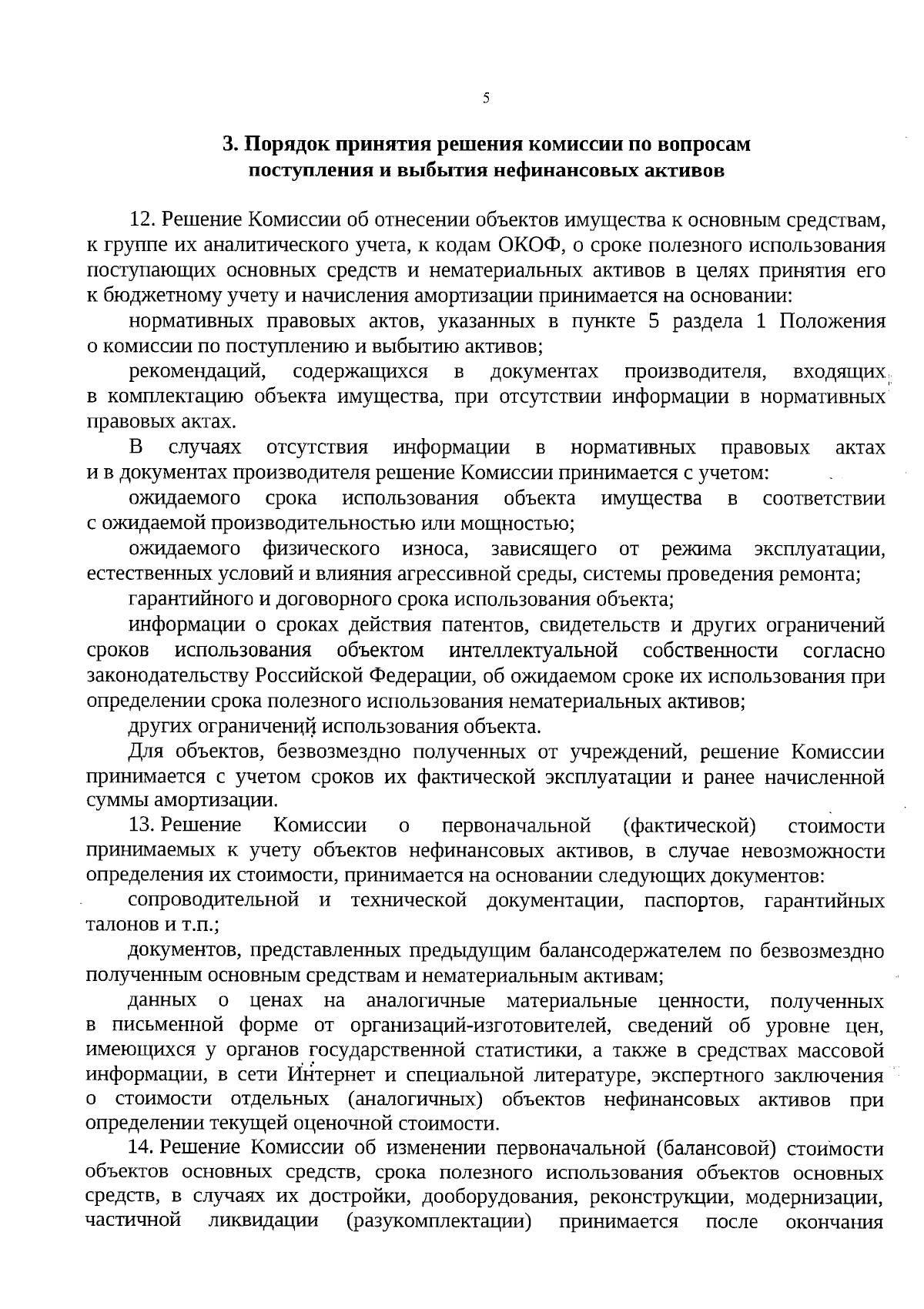 5

3. Порядок принятия решения комиссии по вопросам поступления и выбытия нефинансовых активов

12. Решение Комиссии об отнесении объектов имущества к основным средствам, к группе их аналитического учета, к кодам ОКОФ, о сроке полезного использования поступающих основных средств и нематериальных активов в целях принятия его к бюджетному учету и начисления амортизации принимается на основании:

нормативных правовых актов, указанных в пункте 5 раздела 1 Положения о комиссии по поступлению и выбытию активов;

рекомендаций, содержащихся в документах производителя, входящих в комплектацию объекта имущества, при отсутствии информации в нормативных правовых актах.

В случаях отсутствия информации в нормативных правовых актах и в документах производителя решение Комиссии принимается с учетом:

ожидаемого срока использования объекта имущества в соответствии с ожидаемой производительностью или мощностью;

ожидаемого физического износа, зависящего от режима эксплуатации, естественных условий и влияния агрессивной среды, системы проведения ремонта;

гарантийного и договорного срока использования объекта;

информации о сроках действия патентов, свидетельств и других ограничений сроков использования объектом интеллектуальной собственности согласно законодательству Российской Федерации, об ожидаемом сроке их использования при определении срока полезного использования нематериальных активов;

других ограничений использования объекта.

Для объектов, безвозмездно полученных от учреждений, решение Комиссии принимается с учетом сроков их фактической эксплуатации и ранее начисленной суммы амортизации.

13. Решение Комиссии о первоначальной (фактической) стоимости принимаемых к учету объектов нефинансовых активов, в случае невозможности определения их стоимости, принимается на основании следующих документов:

сопроводительной и технической документации, паспортов, гарантийных талонов и т.п.;

документов, представленных предыдущим балансодержателем по безвозмездно полученным основным средствам и нематериальным активам;

данных о ценах на аналогичные материальные ценности, полученных в письменной форме от организаций-изготовителей, сведений об уровне цен, имеющихся у органов государственной статистики, а также в средствах массовой информации, в сети Интернет и специальной литературе, экспертного заключения о стоимости отдельных (аналогичных) объектов нефинансовых активов при определении текущей оценочной стоимости.

14. Решение Комиссии об изменении первоначальной (балансовой) стоимости объектов основных средств, срока полезного использования объектов основных средств, в случаях их достройки, дооборудования, реконструкции, модернизации, частичной ликвидации (разукомплектации) принимается после окончания